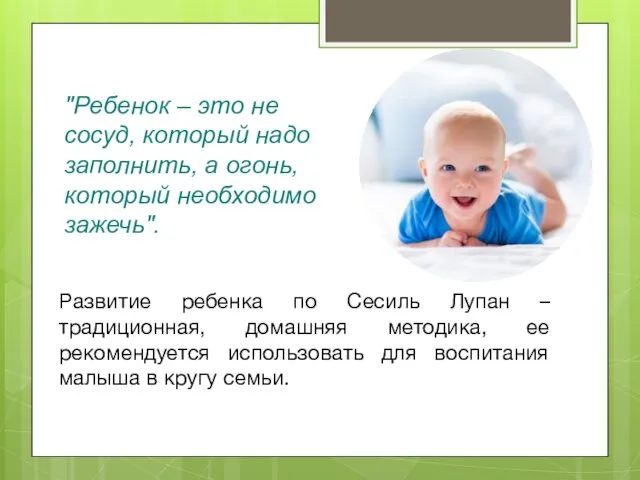 "Ребенок – это не сосуд, который надо заполнить, а огонь, который необходимо зажечь".

Развитие ребенка по Сесиль Лупан – традиционная, домашняя методика, ее рекомендуется использовать для воспитания малыша в кругу семьи.